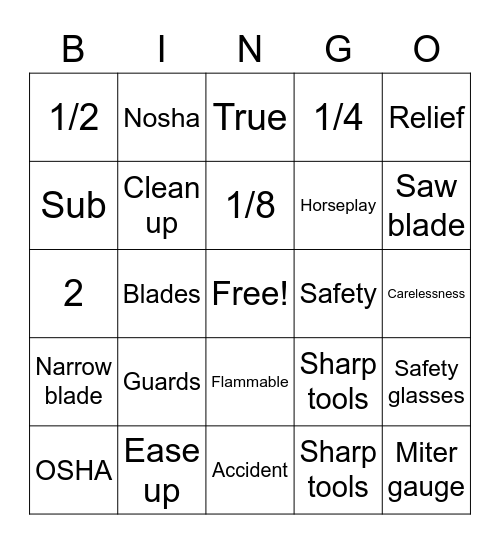 | B | I | N | G | O |
|---|---|---|---|---|
| 1/2 | Nosha | True | 1/4 | Relief |
| Sub | Clean up | 1/8 | Horseplay | Saw blade |
| 2 | Blades | Free! | Safety | Carelessness |
| Narrow blade | Guards | Flammable | Sharp tools | Safety glasses |
| OSHA | Ease up | Accident | Sharp tools | Miter gauge |